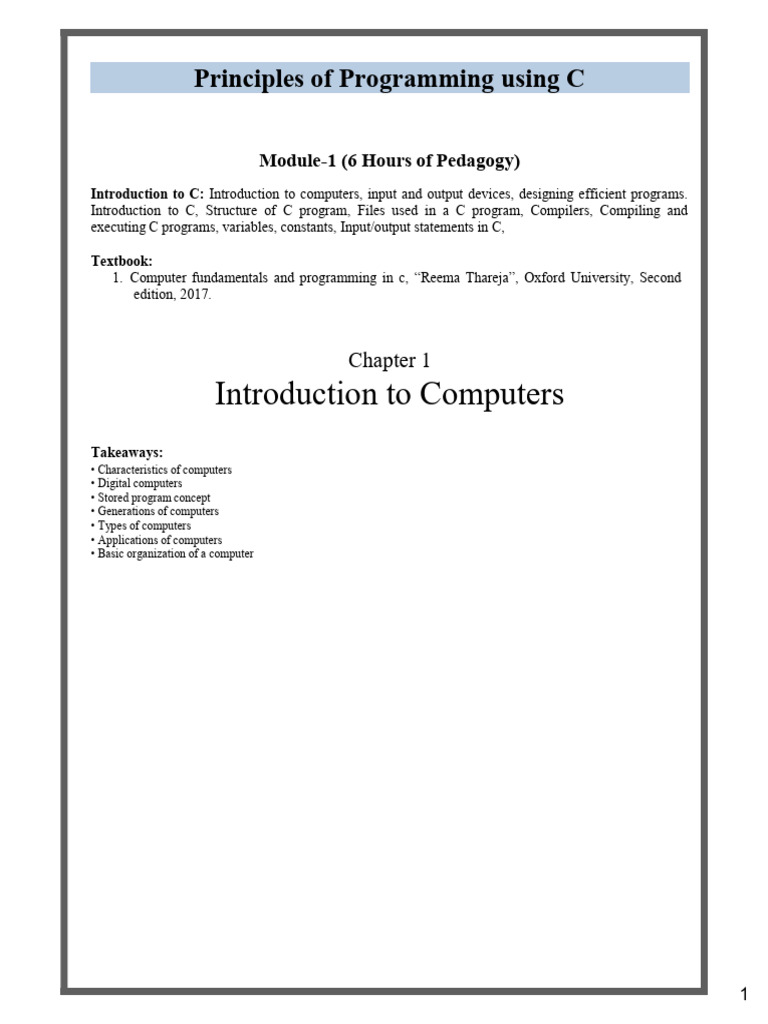 Principles of Programming using C

Module-1 (6 Hours of Pedagogy)

Introduction to C: Introduction to computers, input and output devices, designing efficient programs. Introduction to C, Structure of C program, Files used in a C program, Compilers, Compiling and executing C programs, variables, constants, Input/output statements in C,

Textbook:
1. Computer fundamentals and programming in c, "Reema Thareja", Oxford University, Second edition, 2017.

Chapter 1
Introduction to Computers

Takeaways:
• Characteristics of computers
• Digital computers
• Stored program concept
• Generations of computers
• Types of computers
• Applications of computers
• Basic organization of a computer

1